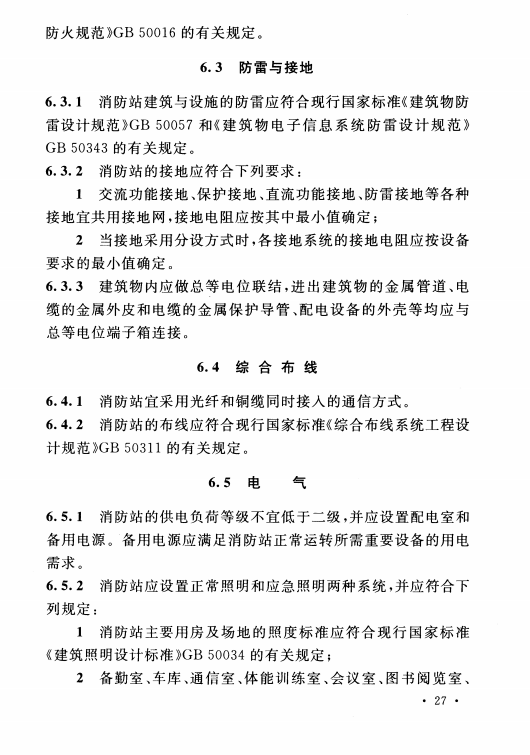 防火规范》GB 50016 的有关规定。

6.3 防雷与接地

6.3.1 消防站建筑与设施的防雷应符合现行国家标准《建筑物防雷设计规范》GB 50057 和《建筑物电子信息系统防雷设计规范》GB 50343 的有关规定。

6.3.2 消防站的接地应符合下列要求：

1 交流功能接地、保护接地、直流功能接地、防雷接地等各种接地宜共用接地网，接地电阻应按其中最小值确定；

2 当接地采用分设方式时，各接地系统的接地电阻应按设备要求的最小值确定。

6.3.3 建筑物内应做总等电位联结，进出建筑物的金属管道、电缆的金属外皮和电缆的金属保护导管、配电设备的外壳等均应与总等电位端子箱连接。

6.4 综合布线

6.4.1 消防站宜采用光纤和铜缆同时接入的通信方式。

6.4.2 消防站的布线应符合现行国家标准《综合布线系统工程设计规范》GB 50311 的有关规定。

6.5 电　　气

6.5.1 消防站的供电负荷等级不宜低于二级，并应设置配电室和备用电源。备用电源应满足消防站正常运转所需重要设备的用电需求。

6.5.2 消防站应设置正常照明和应急照明两种系统，并应符合下列规定：

1 消防站主要用房及场地的照度标准应符合现行国家标准《建筑照明设计标准》GB 50034 的有关规定；

2 备勤室、车库、通信室、体能训练室、会议室、图书阅览室、

· 27 ·